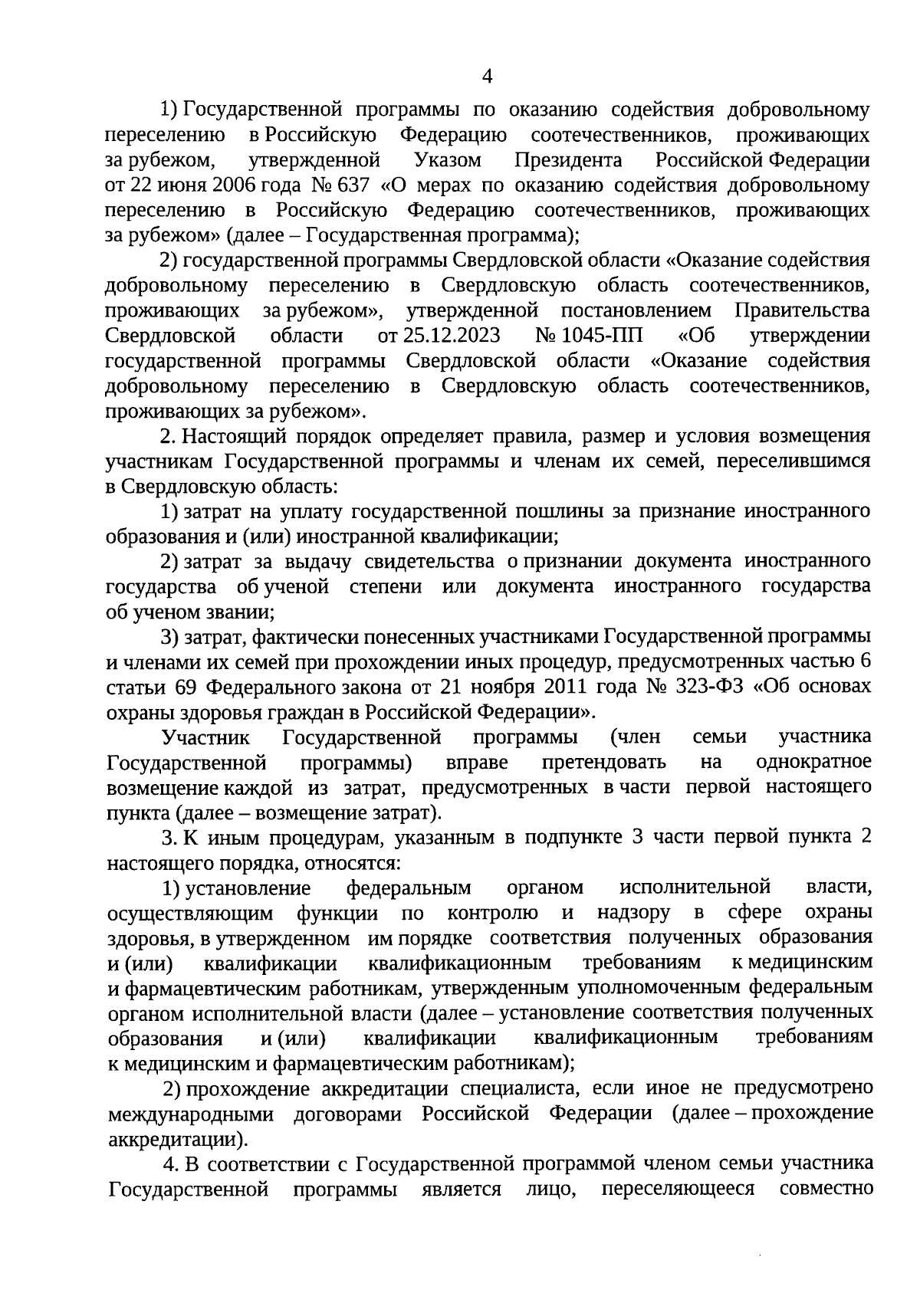 4

1) Государственной программы по оказанию содействия добровольному переселению в Российскую Федерацию соотечественников, проживающих за рубежом, утвержденной Указом Президента Российской Федерации от 22 июня 2006 года № 637 «О мерах по оказанию содействия добровольному переселению в Российскую Федерацию соотечественников, проживающих за рубежом» (далее – Государственная программа);

2) государственной программы Свердловской области «Оказание содействия добровольному переселению в Свердловскую область соотечественников, проживающих за рубежом», утвержденной постановлением Правительства Свердловской области от 25.12.2023 № 1045-ПП «Об утверждении государственной программы Свердловской области «Оказание содействия добровольному переселению в Свердловскую область соотечественников, проживающих за рубежом».

2. Настоящий порядок определяет правила, размер и условия возмещения участникам Государственной программы и членам их семей, переселившимся в Свердловскую область:

1) затрат на уплату государственной пошлины за признание иностранного образования и (или) иностранной квалификации;

2) затрат за выдачу свидетельства о признании документа иностранного государства об ученой степени или документа иностранного государства об ученом звании;

3) затрат, фактически понесенных участниками Государственной программы и членами их семей при прохождении иных процедур, предусмотренных частью 6 статьи 69 Федерального закона от 21 ноября 2011 года № 323-ФЗ «Об основах охраны здоровья граждан в Российской Федерации».

Участник Государственной программы (член семьи участника Государственной программы) вправе претендовать на однократное возмещение каждой из затрат, предусмотренных в части первой настоящего пункта (далее – возмещение затрат).

3. К иным процедурам, указанным в подпункте 3 части первой пункта 2 настоящего порядка, относятся:

1) установление федеральным органом исполнительной власти, осуществляющим функции по контролю и надзору в сфере охраны здоровья, в утвержденном им порядке соответствия полученных образования и (или) квалификации квалификационным требованиям к медицинским и фармацевтическим работникам, утвержденным уполномоченным федеральным органом исполнительной власти (далее – установление соответствия полученных образования и (или) квалификации квалификационным требованиям к медицинским и фармацевтическим работникам);

2) прохождение аккредитации специалиста, если иное не предусмотрено международными договорами Российской Федерации (далее – прохождение аккредитации).

4. В соответствии с Государственной программой членом семьи участника Государственной программы является лицо, переселяющееся совместно